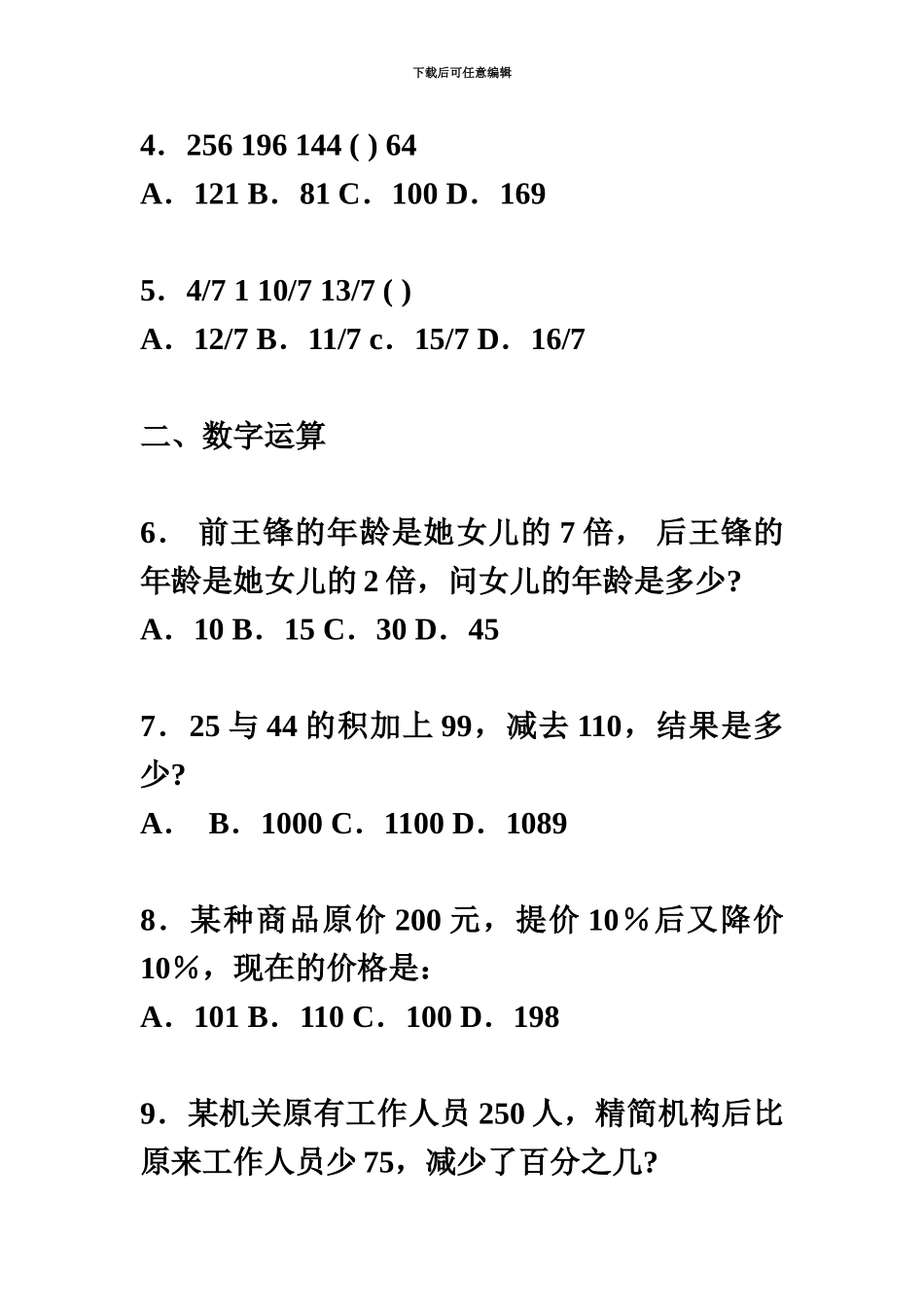 下载后可任意编辑

4．256 196 144 ( ) 64
A．121 B．81 C．100 D．169

5．4/7 1 10/7 13/7 ( )
A．12/7 B．11/7 c．15/7 D．16/7

二、数字运算

6． 前王锋的年龄是她女儿的 7 倍， 后王锋的年龄是她女儿的 2 倍，问女儿的年龄是多少?
A．10 B．15 C．30 D．45

7．25 与 44 的积加上 99，减去 110，结果是多少?
A． B．1000 C．1100 D．1089

8．某种商品原价 200 元，提价 10％后又降价 10%，现在的价格是：
A．101 B．110 C．100 D．198

9．某机关原有工作人员 250 人，精简机构后比原来工作人员少 75，减少了百分之几?